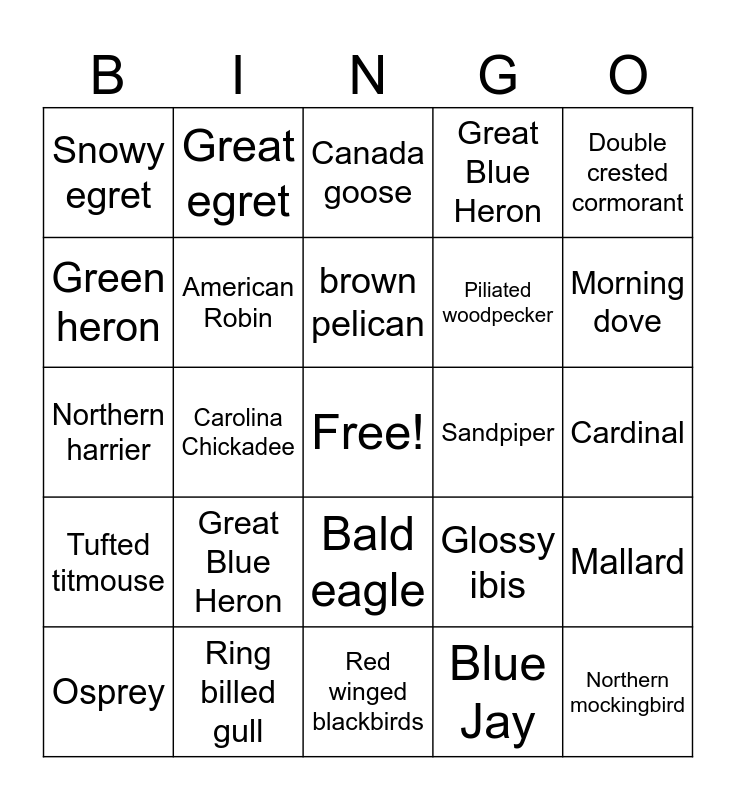 | B | I | N | G | O |
|---|---|---|---|---|
| Snowy egret | Great egret | Canada goose | Great Blue Heron | Double crested cormorant |
| Green heron | American Robin | brown pelican | Piliated woodpecker | Morning dove |
| Northern harrier | Carolina Chickadee | Free! | Sandpiper | Cardinal |
| Tufted titmouse | Great Blue Heron | Bald eagle | Glossy ibis | Mallard |
| Osprey | Ring billed gull | Red winged blackbirds | Blue Jay | Northern mockingbird |